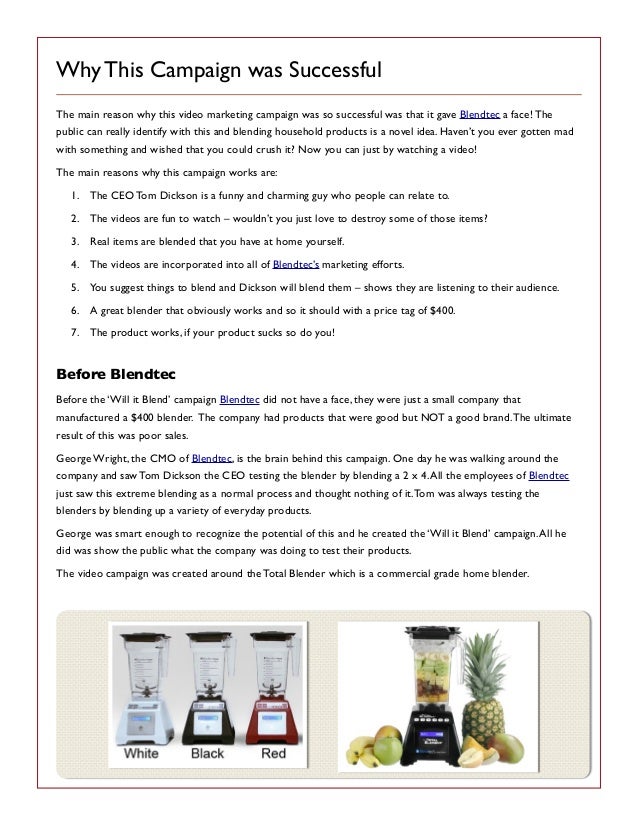 Why This Campaign was Successful

The main reason why this video marketing campaign was so successful was that it gave Blendtec a face! The public can really identify with this and blending household products is a novel idea. Haven't you ever gotten mad with something and wished that you could crush it? Now you can just by watching a video!

The main reasons why this campaign works are:

1. The CEO Tom Dickson is a funny and charming guy who people can relate to.
2. The videos are fun to watch – wouldn't you just love to destroy some of those items?
3. Real items are blended that you have at home yourself.
4. The videos are incorporated into all of Blendtec's marketing efforts.
5. You suggest things to blend and Dickson will blend them – shows they are listening to their audience.
6. A great blender that obviously works and so it should with a price tag of $400.
7. The product works, if your product sucks so do you!

Before Blendtec

Before the 'Will it Blend' campaign Blendtec did not have a face, they were just a small company that manufactured a $400 blender. The company had products that were good but NOT a good brand. The ultimate result of this was poor sales.

George Wright, the CMO of Blendtec, is the brain behind this campaign. One day he was walking around the company and saw Tom Dickson the CEO testing the blender by blending a 2 x 4. All the employees of Blendtec just saw this extreme blending as a normal process and thought nothing of it. Tom was always testing the blenders by blending up a variety of everyday products.

George was smart enough to recognize the potential of this and he created the 'Will it Blend' campaign. All he did was show the public what the company was doing to test their products.

The video campaign was created around the Total Blender which is a commercial grade home blender.

White Black Red